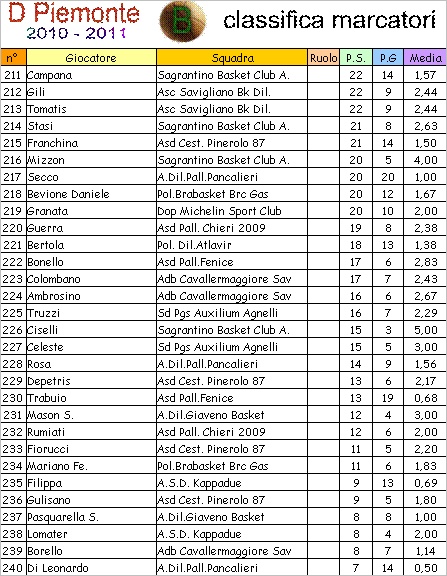 D Piemonte
2010 - 2011

B

classifica marcatori

| n° | Giocatore | Squadra | Ruolo | P.S. | P.G | Media |
|---|---|---|---|---|---|---|
| 211 | Campana | Sagrantino Basket Club A. | | 22 | 14 | 1,57 |
| 212 | Gili | Asc Savigliano Bk Dil. | | 22 | 9 | 2,44 |
| 213 | Tomatis | Asc Savigliano Bk Dil. | | 22 | 9 | 2,44 |
| 214 | Stasi | Sagrantino Basket Club A. | | 21 | 8 | 2,63 |
| 215 | Franchina | Asd Cest. Pinerolo 87 | | 21 | 14 | 1,50 |
| 216 | Mizzon | Sagrantino Basket Club A. | | 20 | 5 | 4,00 |
| 217 | Secco | A.Dil.Pall.Pancalieri | | 20 | 20 | 1,00 |
| 218 | Bevione Daniele | Pol.Brabasket Brc Gas | | 20 | 12 | 1,67 |
| 219 | Granata | Dop Michelin Sport Club | | 20 | 10 | 2,00 |
| 220 | Guerra | Asd Pall. Chieri 2009 | | 19 | 8 | 2,38 |
| 221 | Bertola | Pol. Dil.Atlavir | | 18 | 13 | 1,38 |
| 222 | Bonello | Asd Pall.Fenice | | 17 | 6 | 2,83 |
| 223 | Colombano | Adb Cavallermaggiore Sav | | 17 | 7 | 2,43 |
| 224 | Ambrosino | Adb Cavallermaggiore Sav | | 16 | 6 | 2,67 |
| 225 | Truzzi | Sd Pgs Auxilium Agnelli | | 16 | 7 | 2,29 |
| 226 | Ciselli | Sagrantino Basket Club A. | | 15 | 3 | 5,00 |
| 227 | Celeste | Sd Pgs Auxilium Agnelli | | 15 | 5 | 3,00 |
| 228 | Rosa | A.Dil.Pall.Pancalieri | | 14 | 9 | 1,56 |
| 229 | Depetris | Asd Cest. Pinerolo 87 | | 13 | 6 | 2,17 |
| 230 | Trabuio | Asd Pall.Fenice | | 13 | 19 | 0,68 |
| 231 | Mason S. | A.Dil.Giaveno Basket | | 12 | 4 | 3,00 |
| 232 | Rumiati | Asd Pall. Chieri 2009 | | 12 | 6 | 2,00 |
| 233 | Fiorucci | Asd Cest. Pinerolo 87 | | 11 | 5 | 2,20 |
| 234 | Mariano Fe. | Pol.Brabasket Brc Gas | | 11 | 6 | 1,83 |
| 235 | Filippa | A.S.D. Kappadue | | 9 | 13 | 0,69 |
| 236 | Gulisano | Asd Cest. Pinerolo 87 | | 9 | 5 | 1,80 |
| 237 | Pasquarella S. | A.Dil.Giaveno Basket | | 8 | 8 | 1,00 |
| 238 | Lomater | A.S.D. Kappadue | | 8 | 4 | 2,00 |
| 239 | Borello | Adb Cavallermaggiore Sav | | 8 | 7 | 1,14 |
| 240 | Di Leonardo | A.Dil.Pall.Pancalieri | | 7 | 14 | 0,50 |